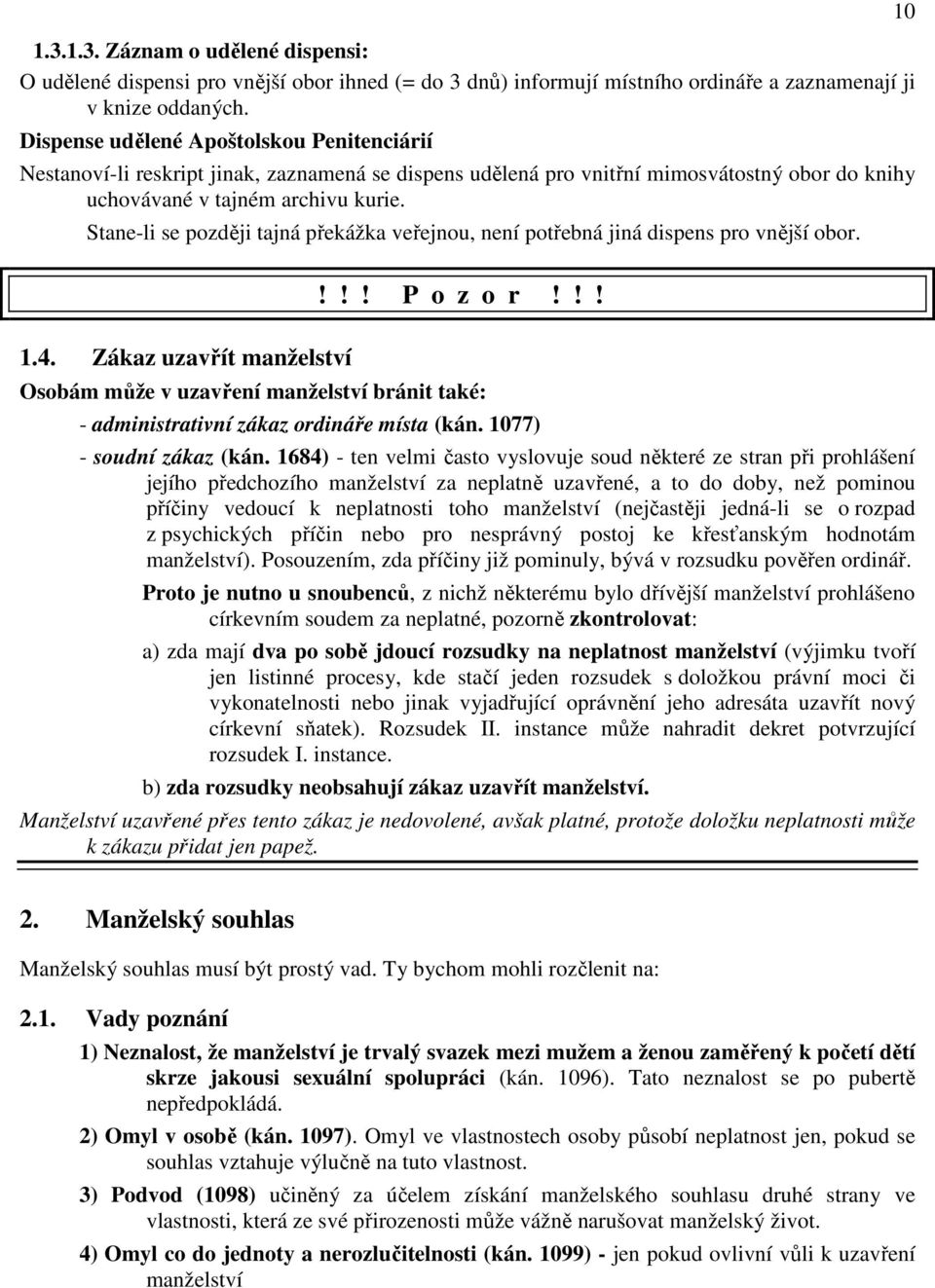 10

1.3.1.3. Záznam o udělené dispensi:

O udělené dispensi pro vnější obor ihned (= do 3 dnů) informují místního ordináře a zaznamenají ji v knize oddaných.

Dispense udělené Apoštolskou Penitenciárií

Nestanoví-li reskript jinak, zaznamená se dispens udělená pro vnitřní mimosvátostný obor do knihy uchovávané v tajném archivu kurie.

Stane-li se později tajná překážka veřejnou, není potřebná jiná dispens pro vnější obor.

! ! ! P o z o r ! ! !

1.4. Zákaz uzavřít manželství

Osobám může v uzavření manželství bránit také:

- administrativní zákaz ordináře místa (kán. 1077)

- soudní zákaz (kán. 1684) - ten velmi často vyslovuje soud některé ze stran při prohlášení jejího předchozího manželství za neplatně uzavřené, a to do doby, než pominou příčiny vedoucí k neplatnosti toho manželství (nejčastěji jedná-li se o rozpad z psychických příčin nebo pro nesprávný postoj ke křesťanským hodnotám manželství). Posouzením, zda příčiny již pominuly, bývá v rozsudku pověřen ordinář.

Proto je nutno u snoubenců, z nichž některému bylo dřívější manželství prohlášeno církevním soudem za neplatné, pozorně zkontrolovat:

a) zda mají dva po sobě jdoucí rozsudky na neplatnost manželství (výjimku tvoří jen listinné procesy, kde stačí jeden rozsudek s doložkou právní moci či vykonatelnosti nebo jinak vyjadřující oprávnění jeho adresáta uzavřít nový církevní sňatek). Rozsudek II. instance může nahradit dekret potvrzující rozsudek I. instance.

b) zda rozsudky neobsahují zákaz uzavřít manželství.

Manželství uzavřené přes tento zákaz je nedovolené, avšak platné, protože doložku neplatnosti může k zákazu přidat jen papež.

2. Manželský souhlas

Manželský souhlas musí být prostý vad. Ty bychom mohli rozčlenit na:

2.1. Vady poznání

1) Neznalost, že manželství je trvalý svazek mezi mužem a ženou zaměřený k početí dětí skrze jakousi sexuální spolupráci (kán. 1096). Tato neznalost se po pubertě nepředpokládá.

2) Omyl v osobě (kán. 1097). Omyl ve vlastnostech osoby působí neplatnost jen, pokud se souhlas vztahuje výlučně na tuto vlastnost.

3) Podvod (1098) učiněný za účelem získání manželského souhlasu druhé strany ve vlastnosti, která ze své přirozenosti může vážně narušovat manželský život.

4) Omyl co do jednoty a nerozlučitelnosti (kán. 1099) - jen pokud ovlivní vůli k uzavření manželství